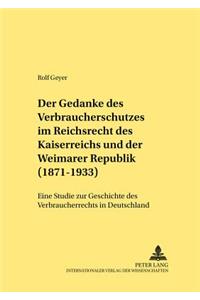 Rolf Geyer

Der Gedanke des Verbraucherschutzes im Reichsrecht des Kaiserreichs und der Weimarer Republik (1871-1933)

Eine Studie zur Geschichte des Verbraucherrechts in Deutschland

PETER LANG
INTERNATIONALER VERLAG DER WISSENSCHAFTEN